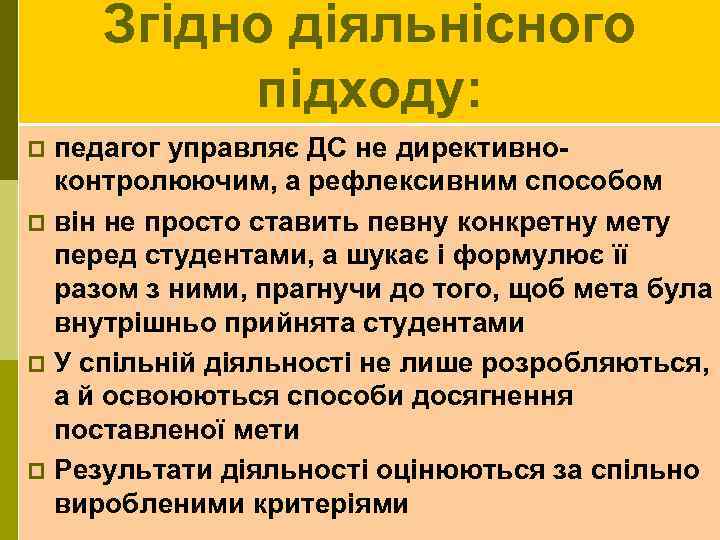 Згідно діяльнісного підходу:

педагог управляє ДС не директивно-контролюючим, а рефлексивним способом

він не просто ставить певну конкретну мету перед студентами, а шукає і формулює її разом з ними, прагнучи до того, щоб мета була внутрішньо прийнята студентами

У спільній діяльності не лише розробляються, а й освоюються способи досягнення поставленої мети

Результати діяльності оцінюються за спільно виробленими критеріями